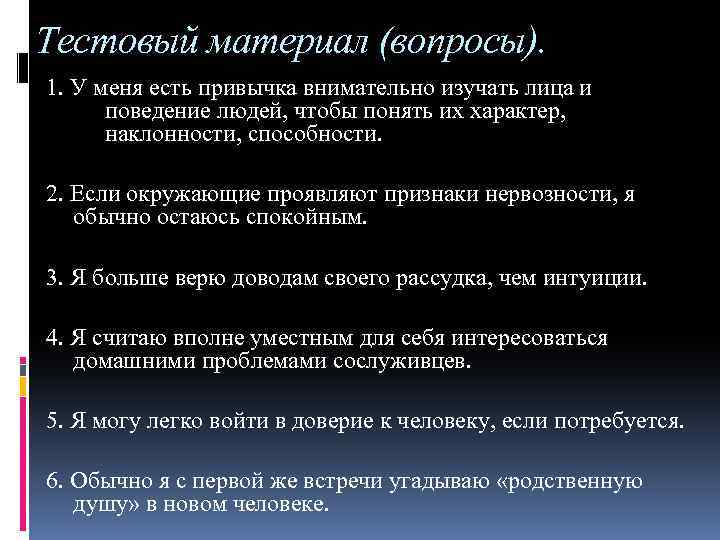 Тестовый материал (вопросы).

1. У меня есть привычка внимательно изучать лица и поведение людей, чтобы понять их характер, наклонности, способности.

2. Если окружающие проявляют признаки нервозности, я обычно остаюсь спокойным.

3. Я больше верю доводам своего рассудка, чем интуиции.

4. Я считаю вполне уместным для себя интересоваться домашними проблемами сослуживцев.

5. Я могу легко войти в доверие к человеку, если потребуется.

6. Обычно я с первой же встречи угадываю «родственную душу» в новом человеке.